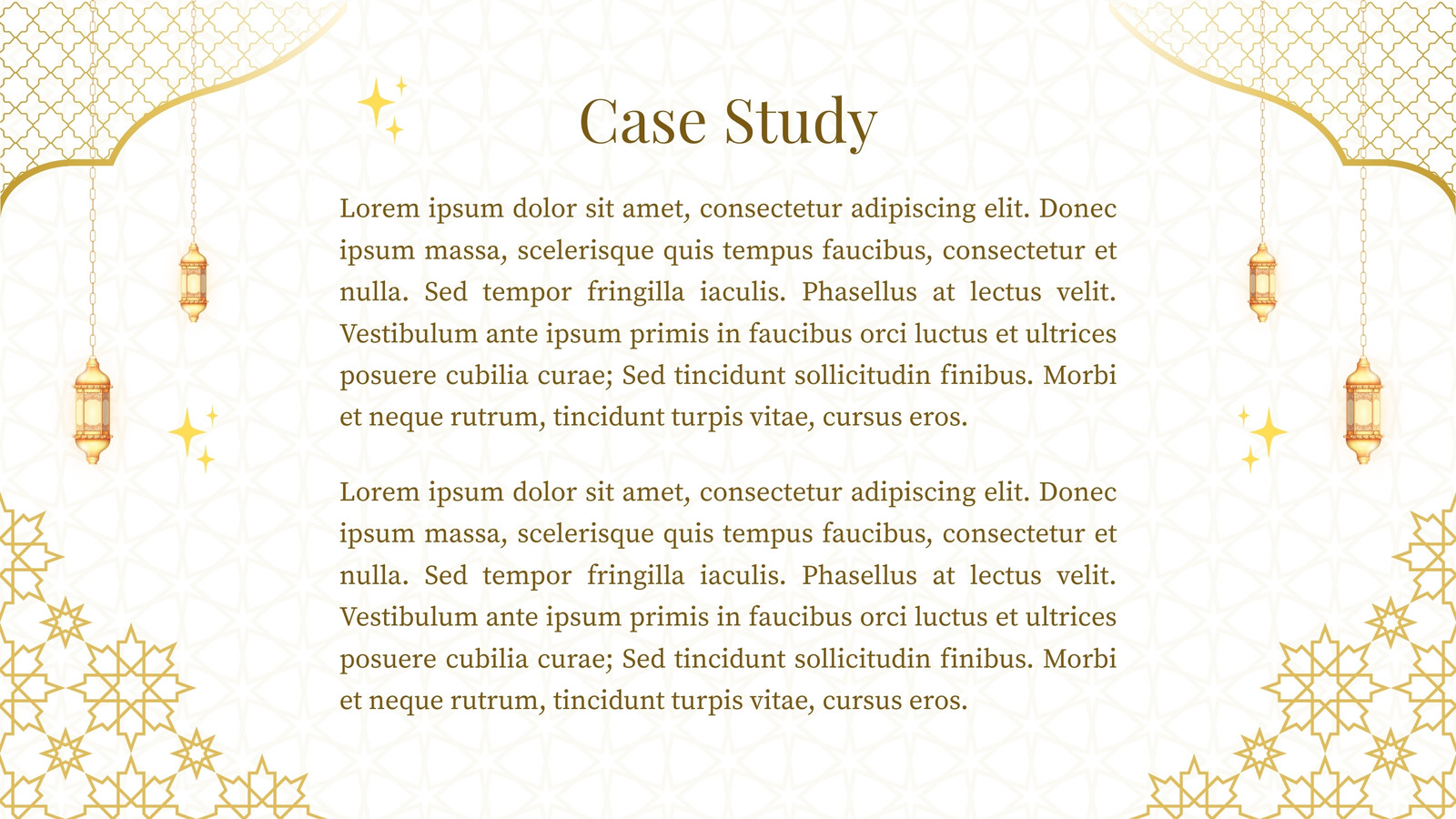 Case Study

Lorem ipsum dolor sit amet, consectetur adipiscing elit. Donec ipsum massa, scelerisque quis tempus faucibus, consectetur et nulla. Sed tempor fringilla iaculis. Phasellus at lectus velit. Vestibulum ante ipsum primis in faucibus orci luctus et ultrices posuere cubilia curae; Sed tincidunt sollicitudin finibus. Morbi et neque rutrum, tincidunt turpis vitae, cursus eros.

Lorem ipsum dolor sit amet, consectetur adipiscing elit. Donec ipsum massa, scelerisque quis tempus faucibus, consectetur et nulla. Sed tempor fringilla iaculis. Phasellus at lectus velit. Vestibulum ante ipsum primis in faucibus orci luctus et ultrices posuere cubilia curae; Sed tincidunt sollicitudin finibus. Morbi et neque rutrum, tincidunt turpis vitae, cursus eros.